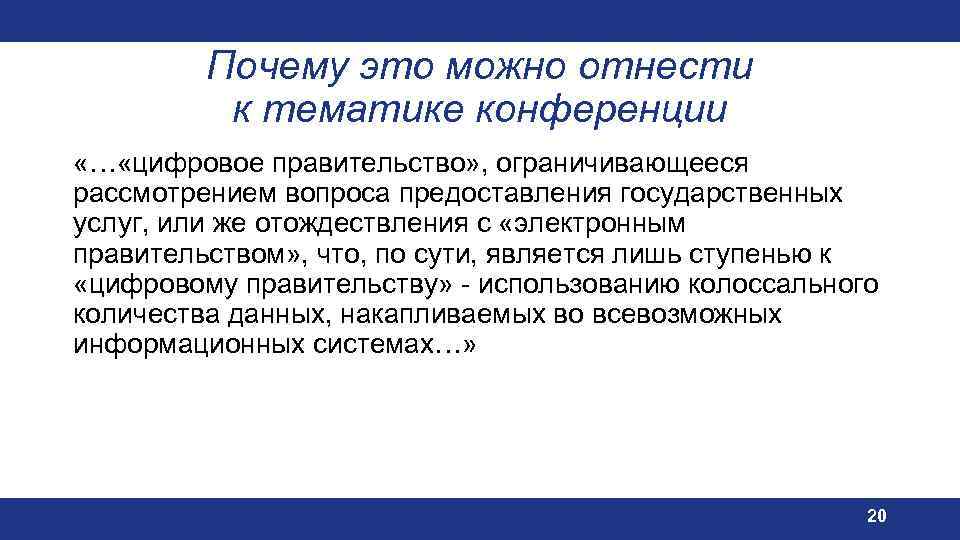 Почему это можно отнести к тематике конференции

«…«цифровое правительство», ограничивающееся рассмотрением вопроса предоставления государственных услуг, или же отождествления с «электронным правительством», что, по сути, является лишь ступенью к «цифровому правительству» - использованию колоссального количества данных, накапливаемых во всевозможных информационных системах…»

20